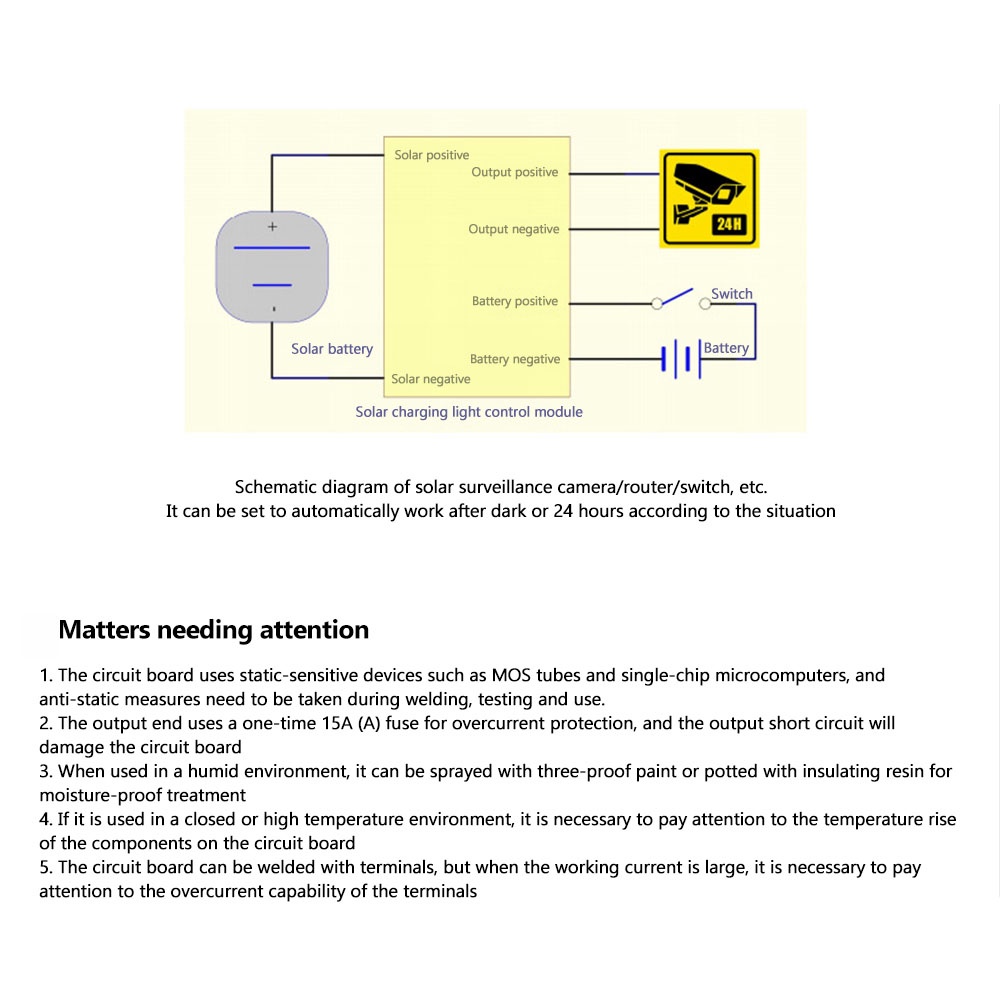 Solar positive
Output positive
Output negative
Battery positive
Battery negative
Solar negative
+
Solar battery
24H
Switch
Battery
Solar charging light control module

Schematic diagram of solar surveillance camera/router/switch, etc.
It can be set to automatically work after dark or 24 hours according to the situation

Matters needing attention

1. The circuit board uses static-sensitive devices such as MOS tubes and single-chip microcomputers, and anti-static measures need to be taken during welding, testing and use.
2. The output end uses a one-time 15A (A) fuse for overcurrent protection, and the output short circuit will damage the circuit board
3. When used in a humid environment, it can be sprayed with three-proof paint or potted with insulating resin for moisture-proof treatment
4. If it is used in a closed or high temperature environment, it is necessary to pay attention to the temperature rise of the components on the circuit board
5. The circuit board can be welded with terminals, but when the working current is large, it is necessary to pay attention to the overcurrent capability of the terminals